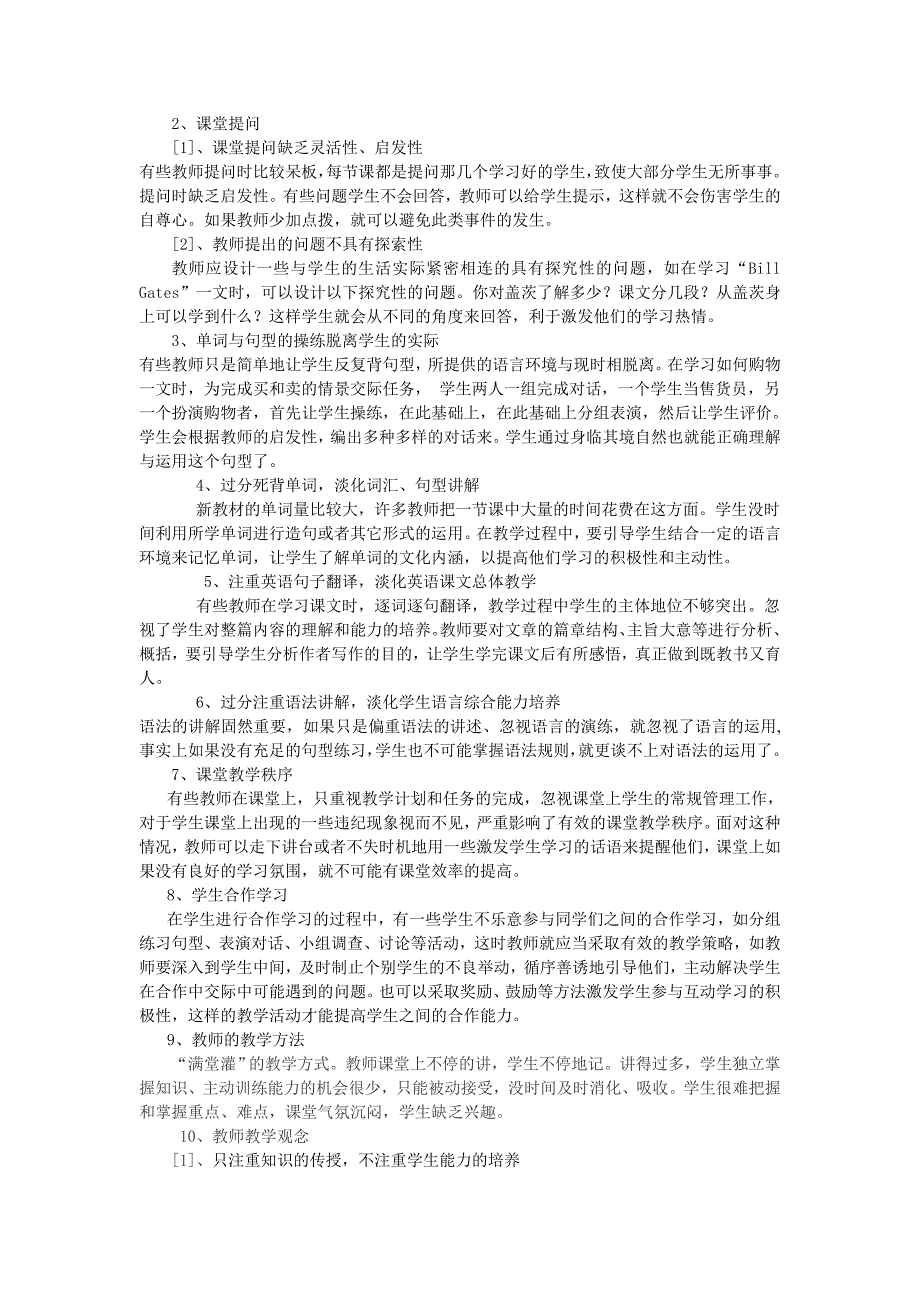 2、课堂提问

[1]、课堂提问缺乏灵活性、启发性

有些教师提问时比较呆板，每节课都是提问那几个学习好的学生，致使大部分学生无所事事。提问时缺乏启发性。有些问题学生不会回答，教师可以给学生提示，这样就不会伤害学生的自尊心。如果教师少加点拨，就可以避免此类事件的发生。

[2]、教师提出的问题不具有探索性

教师应设计一些与学生的生活实际紧密相连的具有探究性的问题，如在学习“Bill Gates”一文时，可以设计以下探究性的问题。你对盖茨了解多少？课文分几段？从盖茨身上可以学到什么？这样学生就会从不同的角度来回答，利于激发他们的学习热情。

3、单词与句型的操练脱离学生的实际

有些教师只是简单地让学生反复背句型，所提供的语言环境与现时相脱离。在学习如何购物一文时，为完成买和卖的情景交际任务， 学生两人一组完成对话，一个学生当售货员，另一个扮演购物者，首先让学生操练，在此基础上，在此基础上分组表演，然后让学生评价。学生会根据教师的启发性，编出多种多样的对话来。学生通过身临其境自然也就能正确理解与运用这个句型了。

4、过分死背单词，淡化词汇、句型讲解

新教材的单词量比较大，许多教师把一节课中大量的时间花费在这方面。学生没时间利用所学单词进行造句或者其它形式的运用。在教学过程中，要引导学生结合一定的语言环境来记忆单词，让学生了解单词的文化内涵，以提高他们学习的积极性和主动性。

5、注重英语句子翻译，淡化英语课文总体教学

有些教师在学习课文时，逐词逐句翻译，教学过程中学生的主体地位不够突出。忽视了学生对整篇内容的理解和能力的培养。教师要对文章的篇章结构、主旨大意等进行分析、概括，要引导学生分析作者写作的目的，让学生学完课文后有所感悟，真正做到既教书又育人。

6、过分注重语法讲解，淡化学生语言综合能力培养

语法的讲解固然重要，如果只是偏重语法的讲述、忽视语言的演练，就忽视了语言的运用，事实上如果没有充足的句型练习，学生也不可能掌握语法规则，就更谈不上对语法的运用了。

7、课堂教学秩序

有些教师在课堂上，只重视教学计划和任务的完成，忽视课堂上学生的常规管理工作，对于学生课堂上出现的一些违纪现象视而不见，严重影响了有效的课堂教学秩序。面对这种情况，教师可以走下讲台或者不失时机地用一些激发学生学习的话语来提醒他们，课堂上如果没有良好的学习氛围，就不可能有课堂效率的提高。

8、学生合作学习

在学生进行合作学习的过程中，有一些学生不乐意参与同学们之间的合作学习，如分组练习句型、表演对话、小组调查、讨论等活动，这时教师就应当采取有效的教学策略，如教师要深入到学生中间，及时制止个别学生的不良举动，循序善诱地引导他们，主动解决学生在合作中交际中可能遇到的问题。也可以采取奖励、鼓励等方法激发学生参与互动学习的积极性，这样的教学活动才能提高学生之间的合作能力。

9、教师的教学方法

“满堂灌”的教学方式。教师课堂上不停的讲，学生不停地记。讲得过多，学生独立掌握知识、主动训练能力的机会很少，只能被动接受，没时间及时消化、吸收。学生很难把握和掌握重点、难点，课堂气氛沉闷，学生缺乏兴趣。

10、教师教学观念

[1]、只注重知识的传授，不注重学生能力的培养